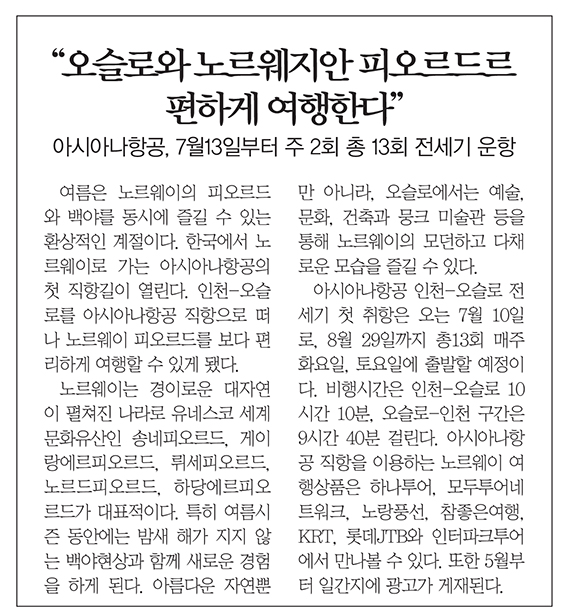 “오슬로와 노르웨지안 피오르드르 편하게 여행한다”

아시아나항공, 7월13일부터 주 2회 총 13회 전세기 운항

여름은 노르웨이의 피오르드와 백야를 동시에 즐길 수 있는 환상적인 계절이다. 한국에서 노르웨이로 가는 아시아나항공의 첫 직항길이 열린다. 인천-오슬로를 아시아나항공 직항으로 떠나 노르웨이 피오르드를 보다 편리하게 여행할 수 있게 됐다.

노르웨이는 경이로운 대자연이 펼쳐진 나라로 유네스코 세계문화유산인 송네피오르드, 게이랑에르피오르드, 뤼세피오르드, 노르드피오르드, 하당에르피오르드가 대표적이다. 특히 여름시즌 동안에는 밤새 해가 지지 않는 백야현상과 함께 새로운 경험을 하게 된다. 아름다운 자연뿐만 아니라, 오슬로에서는 예술, 문화, 건축과 뭉크 미술관 등을 통해 노르웨이의 모던하고 다채로운 모습을 즐길 수 있다.

아시아나항공 인천-오슬로 전세기 첫 취항은 오는 7월 10일로, 8월 29일까지 총13회 매주 화요일, 토요일에 출발할 예정이다. 비행시간은 인천-오슬로 10시간 10분, 오슬로-인천 구간은 9시간 40분 걸린다. 아시아나항공 직항을 이용하는 노르웨이 여행상품은 하나투어, 모두투어네트워크, 노랑풍선, 참좋은여행, KRT, 롯데JTB와 인터파크투어에서 만나볼 수 있다. 또한 5월부터 일간지에 광고가 게재된다.